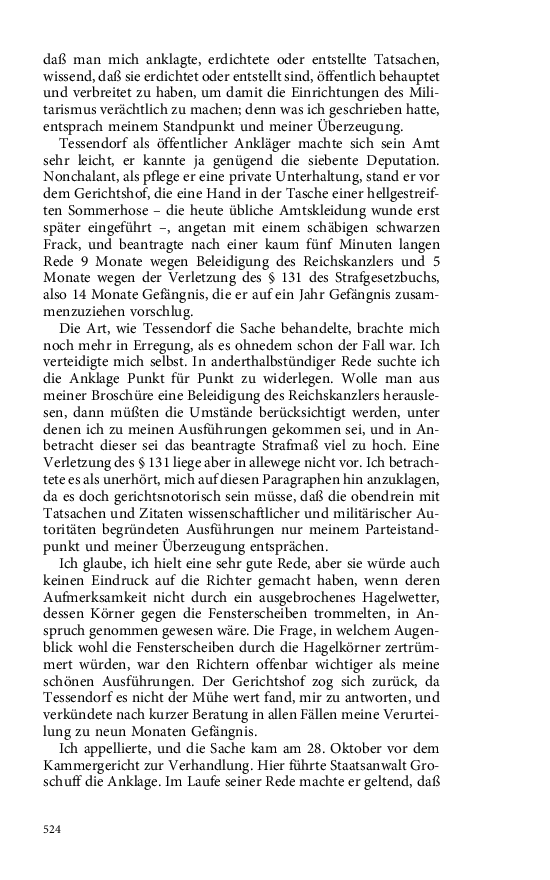 daß man mich anklagte, erdichtete oder entstellte Tatsachen, wissend, daß sie erdichtet oder entstellt sind, öffentlich behauptet und verbreitet zu haben, um damit die Einrichtungen des Militarismus verächtlich zu machen; denn was ich geschrieben hatte, entsprach meinem Standpunkt und meiner Überzeugung.

Tessendorf als öffentlicher Ankläger machte sich sein Amt sehr leicht, er kannte ja genügend die siebente Deputation. Nonchalant, als pflege er eine private Unterhaltung, stand er vor dem Gerichtshof, die eine Hand in der Tasche einer hellgestreiften Sommerhose – die heute übliche Amtskleidung wunde erst später eingeführt –, angetan mit einem schäbigen schwarzen Frack, und beantragte nach einer kaum fünf Minuten langen Rede 9 Monate wegen Beleidigung des Reichskanzlers und 5 Monate wegen der Verletzung des § 131 des Strafgesetzbuchs, also 14 Monate Gefängnis, die er auf ein Jahr Gefängnis zusammenzuziehen vorschlug.

Die Art, wie Tessendorf die Sache behandelte, brachte mich noch mehr in Erregung, als es ohnedem schon der Fall war. Ich verteidigte mich selbst. In anderthalbstündiger Rede suchte ich die Anklage Punkt für Punkt zu widerlegen. Wolle man aus meiner Broschüre eine Beleidigung des Reichskanzlers herauslesen, dann müßten die Umstände berücksichtigt werden, unter denen ich zu meinen Ausführungen gekommen sei, und in Anbetracht dieser sei das beantragte Strafmaß viel zu hoch. Eine Verletzung des § 131 liege aber in allewege nicht vor. Ich betrachtete es als unerhört, mich auf diesen Paragraphen hin anzuklagen, da es doch gerichtsnotorisch sein müsse, daß die obendrein mit Tatsachen und Zitaten wissenschaftlicher und militärischer Autoritäten begründeten Ausführungen nur meinem Parteistandpunkt und meiner Überzeugung entsprächen.

Ich glaube, ich hielt eine sehr gute Rede, aber sie würde auch keinen Eindruck auf die Richter gemacht haben, wenn deren Aufmerksamkeit nicht durch ein ausgebrochenes Hagelwetter, dessen Körner gegen die Fensterscheiben trommelten, in Anspruch genommen gewesen wäre. Die Frage, in welchem Augenblick wohl die Fensterscheiben durch die Hagelkörner zertrümmert würden, war den Richtern offenbar wichtiger als meine schönen Ausführungen. Der Gerichtshof zog sich zurück, da Tessendorf es nicht der Mühe wert fand, mir zu antworten, und verkündete nach kurzer Beratung in allen Fällen meine Verurteilung zu neun Monaten Gefängnis.

Ich appellierte, und die Sache kam am 28. Oktober vor dem Kammergericht zur Verhandlung. Hier führte Staatsanwalt Groschuff die Anklage. Im Laufe seiner Rede machte er geltend, daß

524